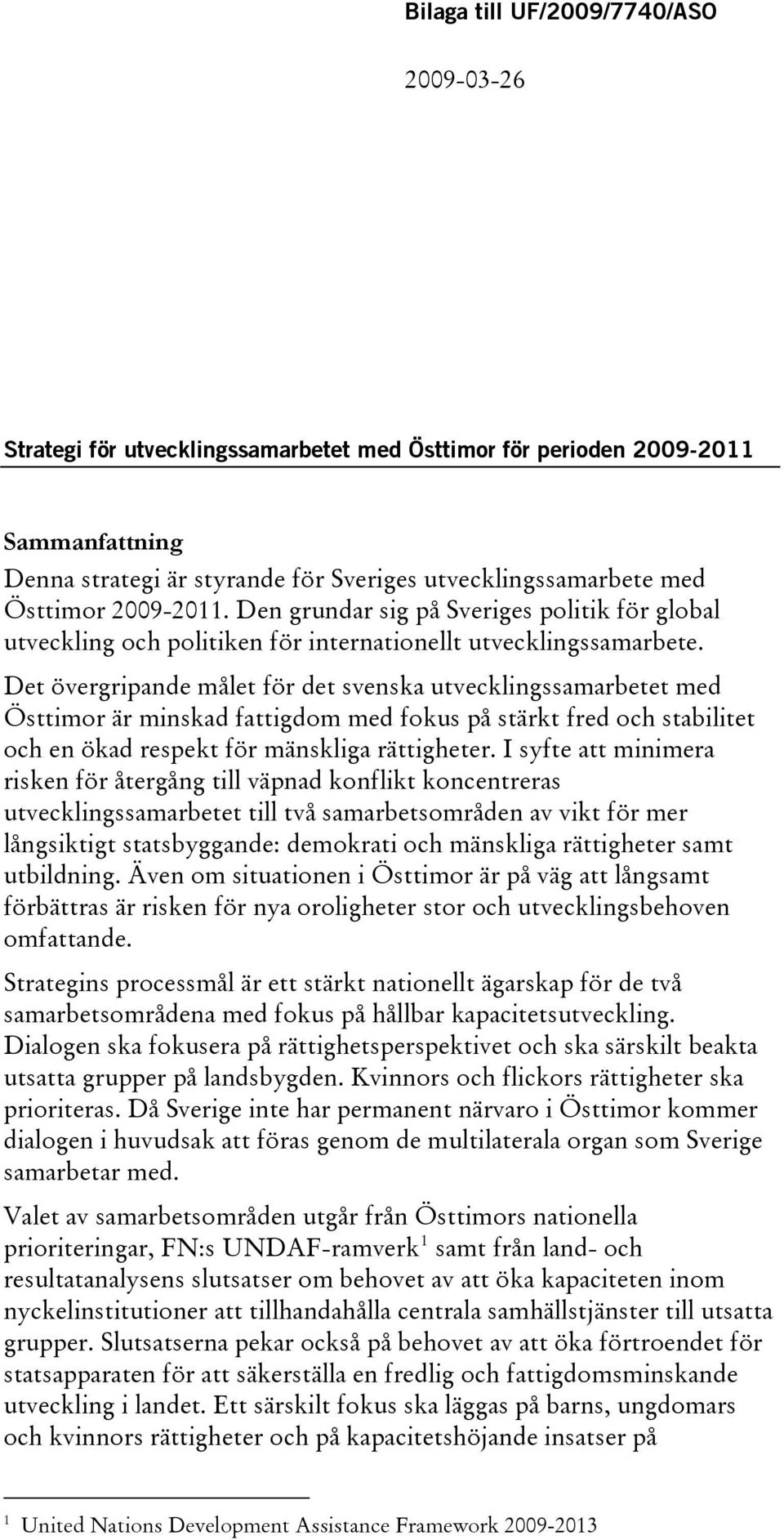 Bilaga till UF/2009/7740/ASO

2009-03-26

Strategi för utvecklingssamarbetet med Östtimor för perioden 2009-2011

Sammanfattning
Denna strategi är styrande för Sveriges utvecklingssamarbete med Östtimor 2009-2011. Den grundar sig på Sveriges politik för global utveckling och politiken för internationellt utvecklingssamarbete. Det övergripande målet för det svenska utvecklingssamarbetet med Östtimor är minskad fattigdom med fokus på stärkt fred och stabilitet och en ökad respekt för mänskliga rättigheter. I syfte att minimera risken för återgång till väpnad konflikt koncentreras utvecklingssamarbetet till två samarbetsområden av vikt för mer långsiktigt statsbyggande: demokrati och mänskliga rättigheter samt utbildning. Även om situationen i Östtimor är på väg att långsamt förbättras är risken för nya oroligheter stor och utvecklingsbehoven omfattande.

Strategins processmål är ett stärkt nationellt ägarskap för de två samarbetsområdena med fokus på hållbar kapacitetsutveckling. Dialogen ska fokusera på rättighetsperspektivet och ska särskilt beakta utsatta grupper på landsbygden. Kvinnors och flickors rättigheter ska prioriteras. Då Sverige inte har permanent närvaro i Östtimor kommer dialogen i huvudsak att föras genom de multilaterala organ som Sverige samarbetar med.

Valet av samarbetsområden utgår från Östtimors nationella prioriteringar, FN:s UNDAF-ramverk$^1$ samt från land- och resultatanalysens slutsatser om behovet av att öka kapaciteten inom nyckelinstitutioner att tillhandahålla centrala samhällstjänster till utsatta grupper. Slutsatserna pekar också på behovet av att öka förtroendet för statsapparaten för att säkerställa en fredlig och fattigdomsminskande utveckling i landet. Ett särskilt fokus ska läggas på barns, ungdomars och kvinnors rättigheter och på kapacitetshöjande insatser på

$^1$ United Nations Development Assistance Framework 2009-2013